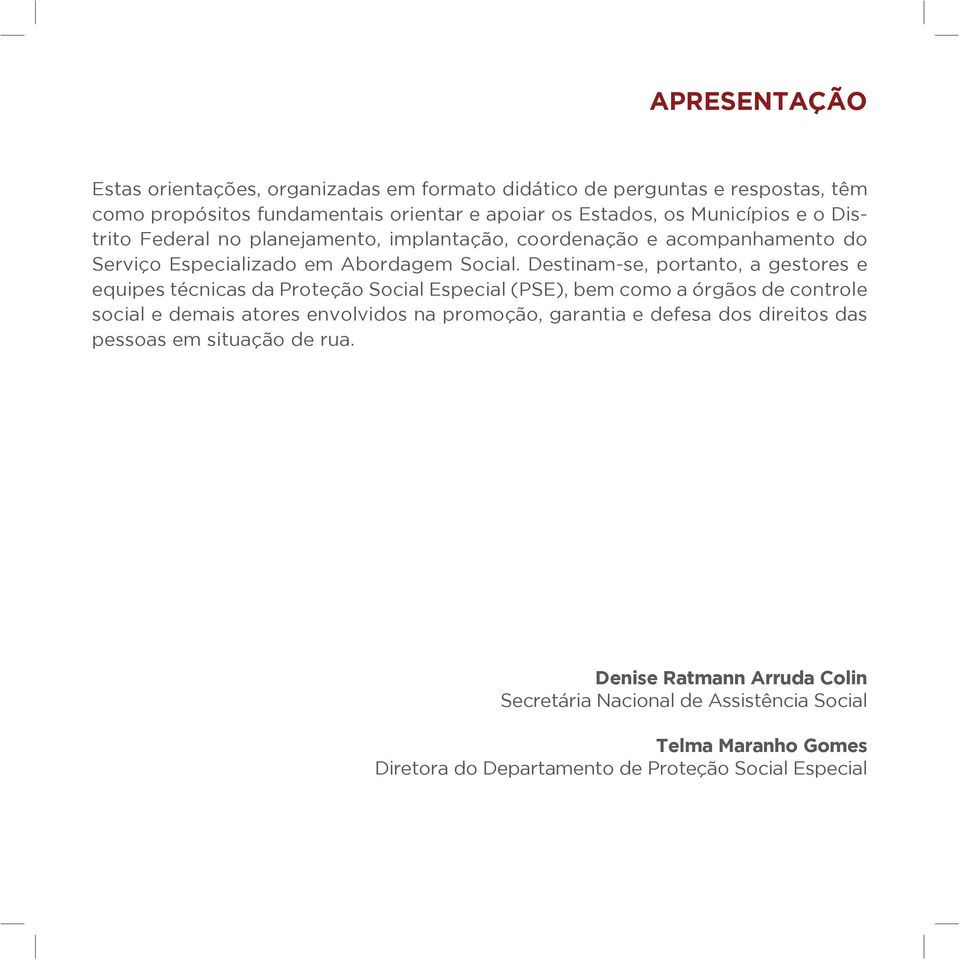 APRESENTAÇÃO

Estas orientações, organizadas em formato didático de perguntas e respostas, têm como propósitos fundamentais orientar e apoiar os Estados, os Municípios e o Distrito Federal no planejamento, implantação, coordenação e acompanhamento do Serviço Especializado em Abordagem Social. Destinam-se, portanto, a gestores e equipes técnicas da Proteção Social Especial (PSE), bem como a órgãos de controle social e demais atores envolvidos na promoção, garantia e defesa dos direitos das pessoas em situação de rua.

Denise Ratmann Arruda Colin
Secretária Nacional de Assistência Social

Telma Maranho Gomes
Diretora do Departamento de Proteção Social Especial